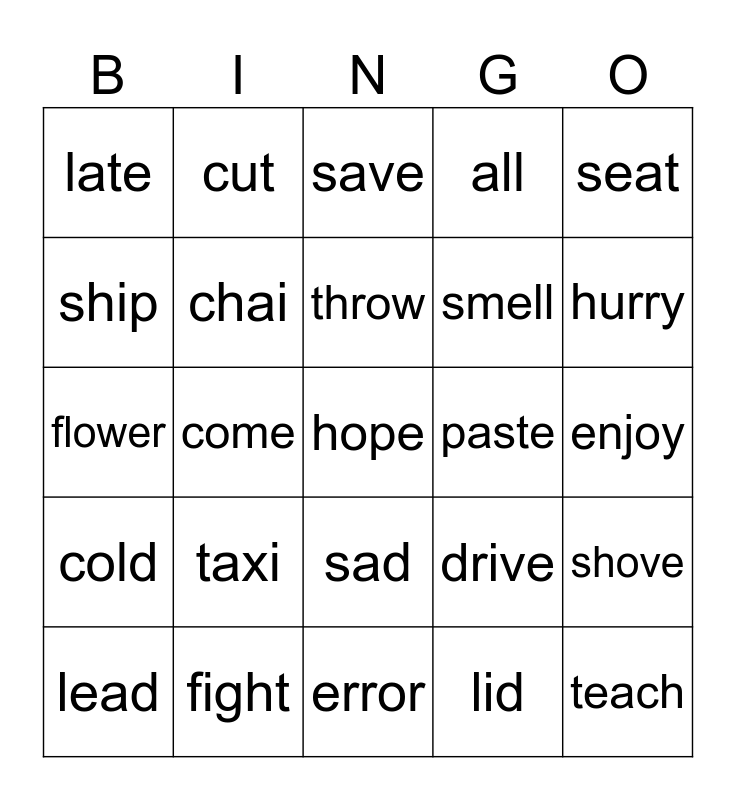 | B | I | N | G | O |
|---|---|---|---|---|
| late | cut | save | all | seat |
| ship | chai | throw | smell | hurry |
| flower | come | hope | paste | enjoy |
| cold | taxi | sad | drive | shove |
| lead | fight | error | lid | teach |